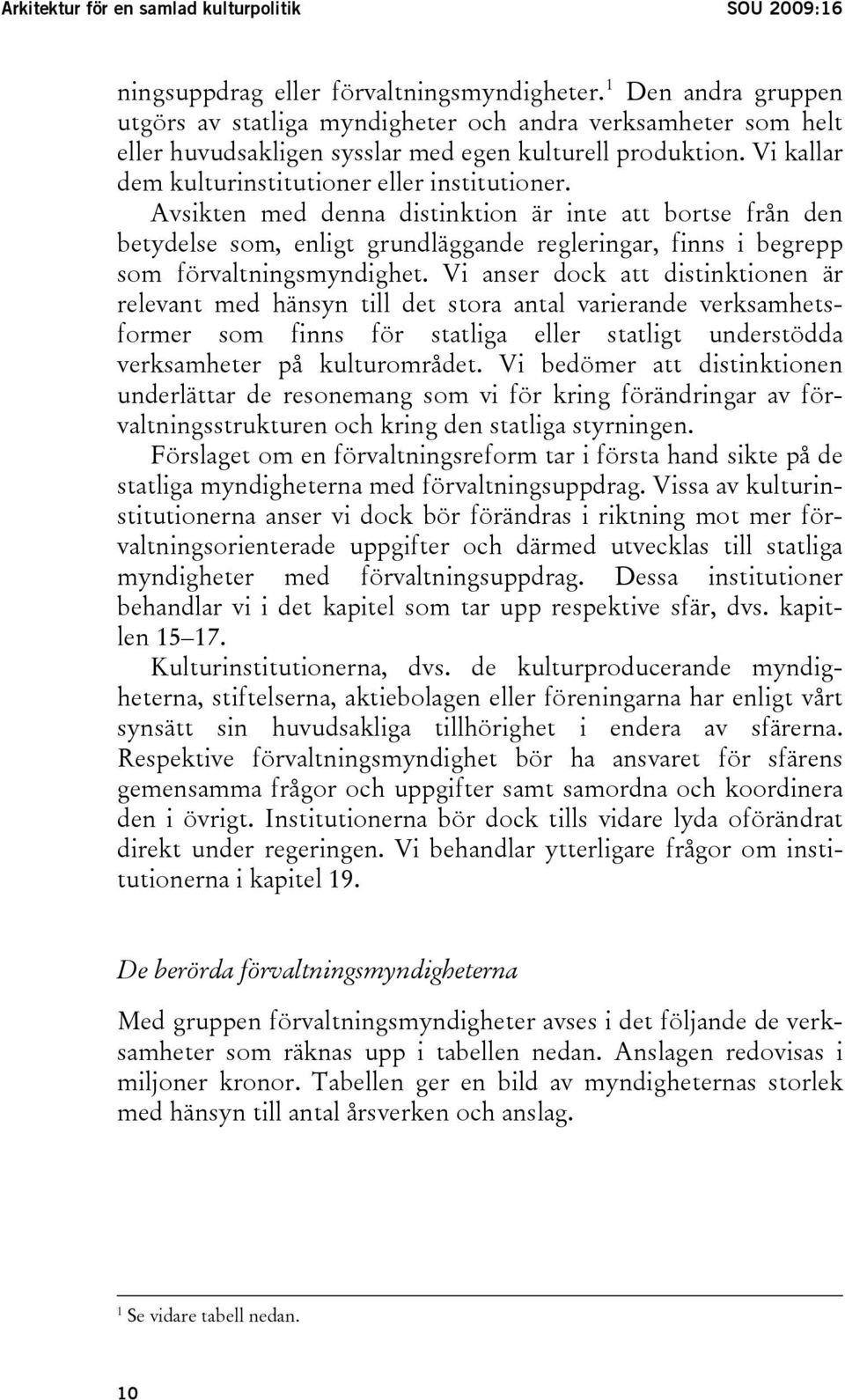 Arkitektur för en samlad kulturpolitik SOU 2009:16

ningsuppdrag eller förvaltningsmyndigheter.$^1$ Den andra gruppen utgörs av statliga myndigheter och andra verksamheter som helt eller huvudsakligen sysslar med egen kulturell produktion. Vi kallar dem kulturinstitutioner eller institutioner.

Avsikten med denna distinktion är inte att bortse från den betydelse som, enligt grundläggande regleringar, finns i begrepp som förvaltningsmyndighet. Vi anser dock att distinktionen är relevant med hänsyn till det stora antal varierande verksamhetsformer som finns för statliga eller statligt understödda verksamheter på kulturområdet. Vi bedömer att distinktionen underlättar de resonemang som vi för kring förändringar av förvaltningsstrukturen och kring den statliga styrningen.

Förslaget om en förvaltningsreform tar i första hand sikte på de statliga myndigheterna med förvaltningsuppdrag. Vissa av kulturinstitutionerna anser vi dock bör förändras i riktning mot mer förvaltningsorienterade uppgifter och därmed utvecklas till statliga myndigheter med förvaltningsuppdrag. Dessa institutioner behandlar vi i det kapitel som tar upp respektive sfär, dvs. kapitlen 15–17.

Kulturinstitutionerna, dvs. de kulturproducerande myndigheterna, stiftelserna, aktiebolagen eller föreningarna har enligt vårt synsätt sin huvudsakliga tillhörighet i endera av sfärerna. Respektive förvaltningsmyndighet bör ha ansvaret för sfärens gemensamma frågor och uppgifter samt samordna och koordinera den i övrigt. Institutionerna bör dock tills vidare lyda oförändrat direkt under regeringen. Vi behandlar ytterligare frågor om institutionerna i kapitel 19.

De berörda förvaltningsmyndigheterna

Med gruppen förvaltningsmyndigheter avses i det följande de verksamheter som räknas upp i tabellen nedan. Anslagen redovisas i miljoner kronor. Tabellen ger en bild av myndigheternas storlek med hänsyn till antal årsverken och anslag.

$^1$ Se vidare tabell nedan.

10